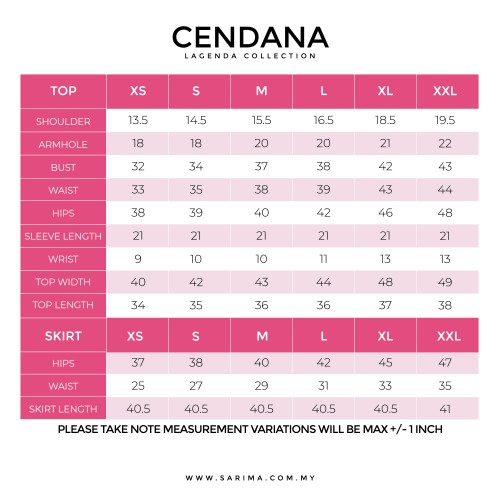 CENDANA
LAGENDA COLLECTION

| TOP | XS | S | M | L | XL | XXL |
|---|---|---|---|---|---|---|
| SHOULDER | 13.5 | 14.5 | 15.5 | 16.5 | 18.5 | 19.5 |
| ARMHOLE | 18 | 18 | 20 | 20 | 21 | 22 |
| BUST | 32 | 34 | 37 | 38 | 42 | 43 |
| WAIST | 33 | 35 | 38 | 39 | 43 | 44 |
| HIPS | 38 | 39 | 40 | 42 | 46 | 48 |
| SLEEVE LENGTH | 21 | 21 | 21 | 21 | 21 | 21 |
| WRIST | 9 | 10 | 10 | 11 | 13 | 13 |
| TOP WIDTH | 40 | 42 | 43 | 44 | 48 | 49 |
| TOP LENGTH | 34 | 35 | 36 | 36 | 37 | 38 |
| SKIRT | XS | S | M | L | XL | XXL |
| HIPS | 37 | 38 | 40 | 42 | 45 | 47 |
| WAIST | 25 | 27 | 29 | 31 | 33 | 35 |
| SKIRT LENGTH | 40.5 | 40.5 | 40.5 | 40.5 | 40.5 | 41 |

PLEASE TAKE NOTE MEASUREMENT VARIATIONS WILL BE MAX +/- 1 INCH

WWW.SARIMA.COM.MY